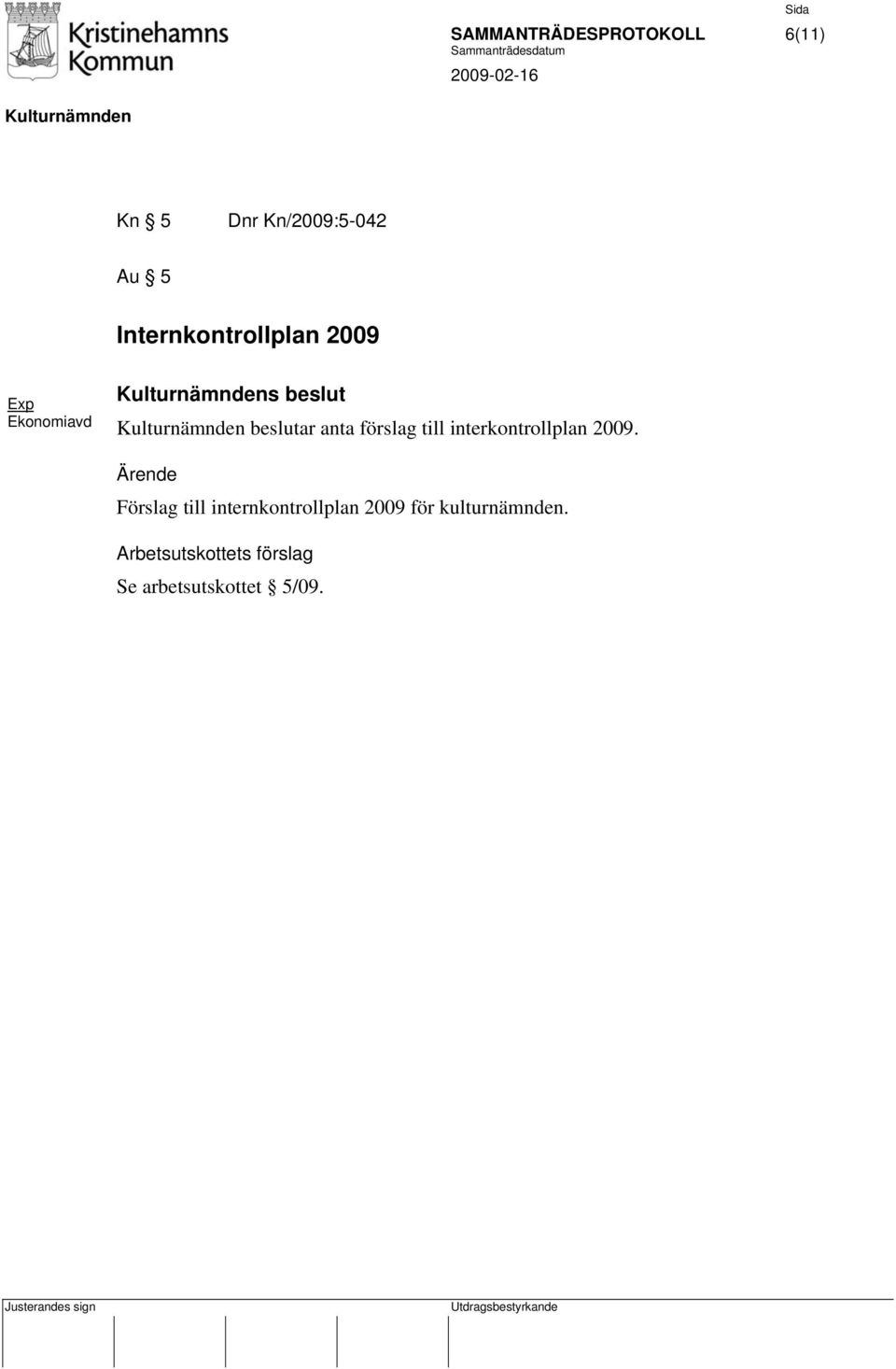 Kristinehamns Kommun

SAMMANTRÄDESPROTOKOLL

Sida

6(11)

Sammanträdesdatum

2009-02-16

Kulturnämnden

Kn § 5 Dnr Kn/2009:5-042

Au § 5

Internkontrollplan 2009

Exp
Ekonomiavd

Kulturnämndens beslut

Kulturnämnden beslutar anta förslag till interkontrollplan 2009.

Ärende

Förslag till internkontrollplan 2009 för kulturnämnden.

Arbetsutskottets förslag

Se arbetsutskottet § 5/09.

Justerandes sign

Utdragsbestyrkande